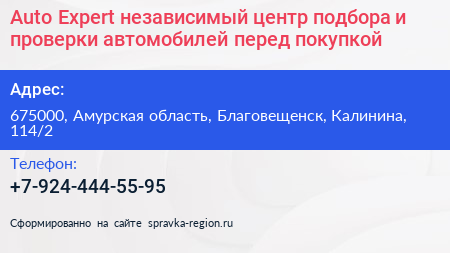 Auto Expert независимый центр подбора и проверки автомобилей перед покупкой

Адрес:

675000, Амурская область, Благовещенск, Калинина, 114/2

Телефон:

+7-924-444-55-95

Сформированно на сайте spravka-region.ru